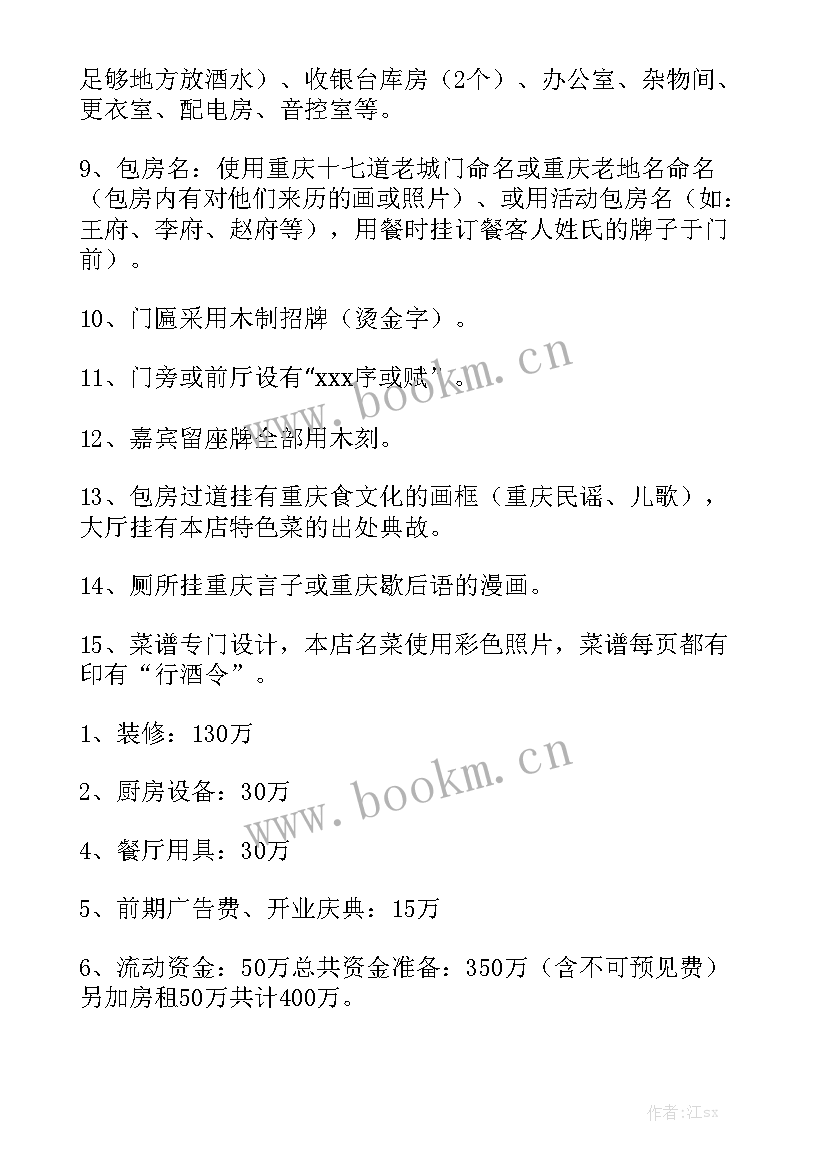 足够地方放酒水）、收银台库房（2个）、办公室、杂物间、更衣室、配电房、音控室等。

9、包房名：使用重庆十七道老城门命名或重庆老地名命名（包房内有对他们来历的画或照片）、或用活动包房名（如：王府、李府、赵府等），用餐时挂订餐客人姓氏的牌子于门前）。

10、门匾采用木制招牌（烫金字）。

11、门旁或前厅设有“xxx序或赋”。

12、嘉宾留座牌全部用木刻。

13、包房过道挂有重庆食文化的画框（重庆民谣、儿歌），大厅挂有本店特色菜的出处典故。

14、厕所挂重庆言子或重庆歇后语的漫画。

15、菜谱专门设计，本店名菜使用彩色照片，菜谱每页都有印有“行酒令”。

1、装修：130万

2、厨房设备：30万

4、餐厅用具：30万

5、前期广告费、开业庆典：15万

6、流动资金：50万总共资金准备：350万（含不可预见费）另加房租50万共计400万。

www.bookm.cn

www.bookm.cn

作者:江sx